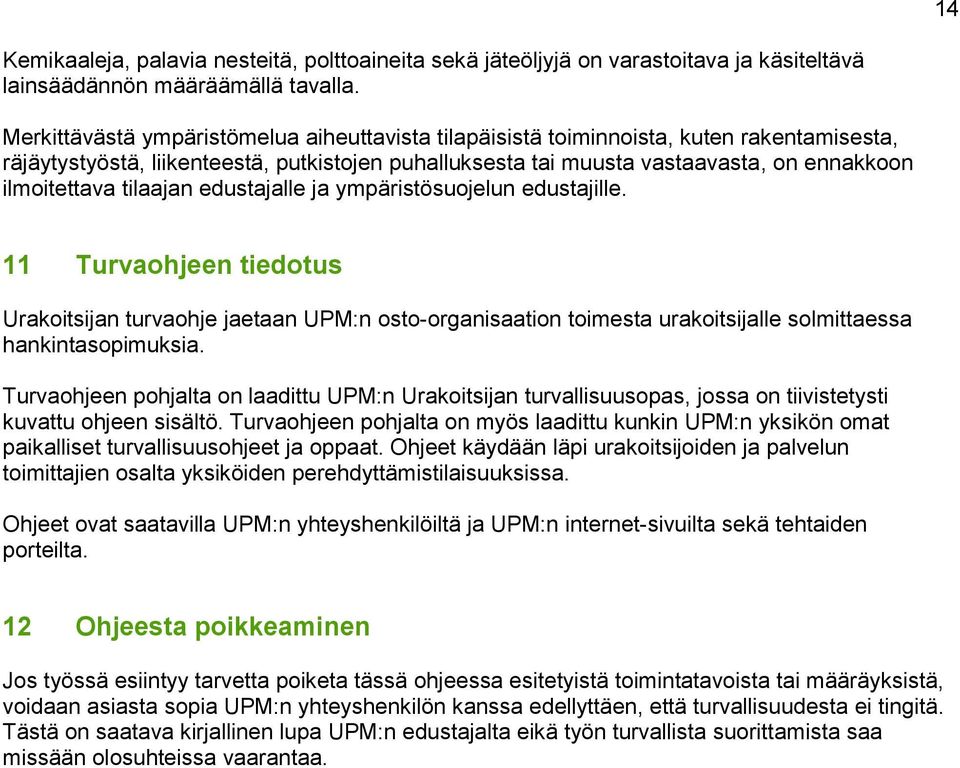 14

Kemikaaleja, palavia nesteitä, polttoaineita sekä jäteöljyjä on varastoitava ja käsiteltävä lainsäädännön määräämällä tavalla.

Merkittävästä ympäristömelua aiheuttavista tilapäisistä toiminnoista, kuten rakentamisesta, räjäytystyöstä, liikenteestä, putkistojen puhalluksesta tai muusta vastaavasta, on ennakkoon ilmoitettava tilaajan edustajalle ja ympäristösuojelun edustajille.

11 Turvaohjeen tiedotus

Urakoitsijan turvaohje jaetaan UPM:n osto-organisaation toimesta urakoitsijalle solmittaessa hankintasopimuksia.

Turvaohjeen pohjalta on laadittu UPM:n Urakoitsijan turvallisuusopas, jossa on tiivistetysti kuvattu ohjeen sisältö. Turvaohjeen pohjalta on myös laadittu kunkin UPM:n yksikön omat paikalliset turvallisuusohjeet ja oppaat. Ohjeet käydään läpi urakoitsijoiden ja palvelun toimittajien osalta yksiköiden perehdyttämistilaisuuksissa.

Ohjeet ovat saatavilla UPM:n yhteyshenkilöiltä ja UPM:n internet-sivuilta sekä tehtaiden porteilta.

12 Ohjeesta poikkeaminen

Jos työssä esiintyy tarvetta poiketa tässä ohjeessa esitetyistä toimintatavoista tai määräyksistä, voidaan asiasta sopia UPM:n yhteyshenkilön kanssa edellyttäen, että turvallisuudesta ei tingitä. Tästä on saatava kirjallinen lupa UPM:n edustajalta eikä työn turvallista suorittamista saa missään olosuhteissa vaarantaa.